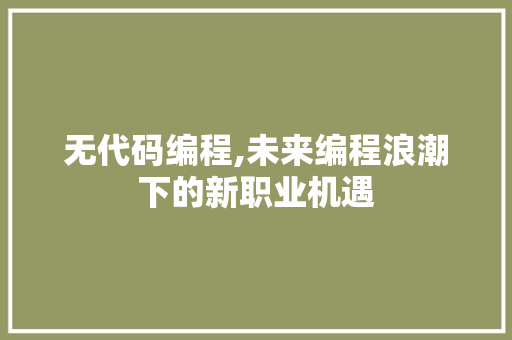 无代码编程,未来编程浪潮下的新职业机遇